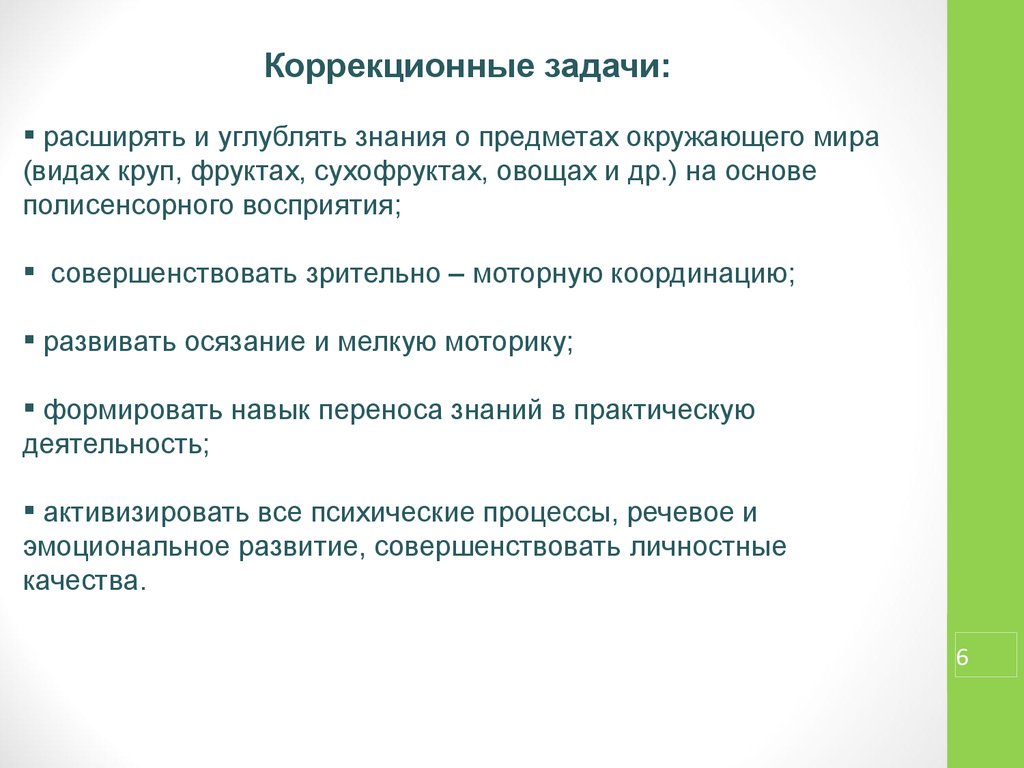 Коррекционные задачи:

▪ расширять и углублять знания о предметах окружающего мира (видах круп, фруктах, сухофруктах, овощах и др.) на основе полисенсорного восприятия;

▪ совершенствовать зрительно – моторную координацию;

▪ развивать осязание и мелкую моторику;

▪ формировать навык переноса знаний в практическую деятельность;

▪ активизировать все психические процессы, речевое и эмоциональное развитие, совершенствовать личностные качества.

6